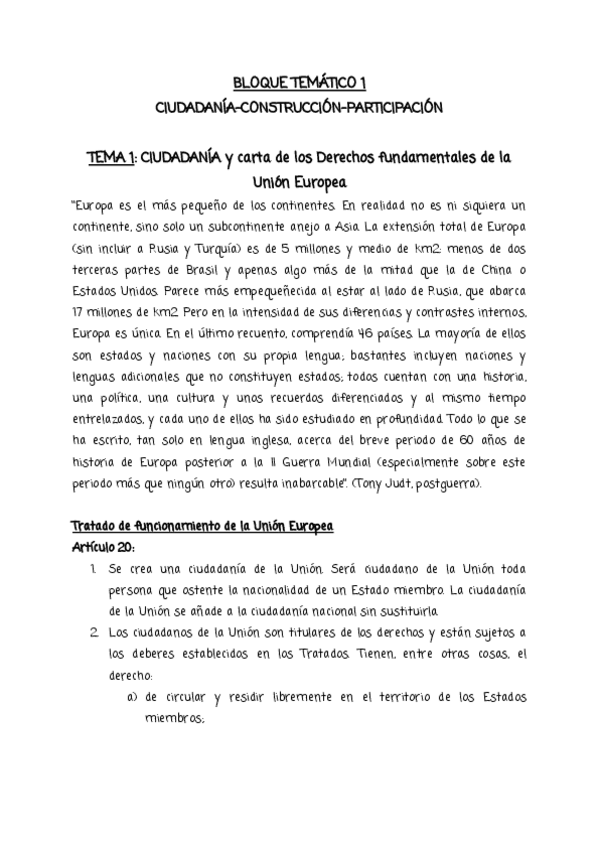 BLOQUE TEMÁTICO 1

CIUDADANÍA-CONSTRUCCIÓN-PARTICIPACIÓN

TEMA 1: CIUDADANÍA y carta de los Derechos fundamentales de la Unión Europea

"Europa es el más pequeño de los continentes. En realidad no es ni siquiera un continente, sino solo un subcontinente anejo a Asia. La extensión total de Europa (sin incluir a Rusia y Turquía) es de 5 millones y medio de km2: menos de dos terceras partes de Brasil y apenas algo más de la mitad que la de China o Estados Unidos. Parece más empequeñecida al estar al lado de Rusia, que abarca 17 millones de km2. Pero en la intensidad de sus diferencias y contrastes internos, Europa es única. En el último recuento, comprendía 46 países. La mayoría de ellos son estados y naciones con su propia lengua; bastantes incluyen naciones y lenguas adicionales que no constituyen estados; todos cuentan con una historia, una política, una cultura y unos recuerdos diferenciados y al mismo tiempo entrelazados, y cada uno de ellos ha sido estudiado en profundidad. Todo lo que se ha escrito, tan solo en lengua inglesa, acerca del breve periodo de 60 años de historia de Europa posterior a la II Guerra Mundial (especialmente sobre este periodo más que ningún otro) resulta inabarcable". (Tony Judt, postguerra).

Tratado de funcionamiento de la Unión Europea

Artículo 20:

1. Se crea una ciudadanía de la Unión. Será ciudadano de la Unión toda persona que ostente la nacionalidad de un Estado miembro. La ciudadanía de la Unión se añade a la ciudadanía nacional sin sustituirla.

2. Los ciudadanos de la Unión son titulares de los derechos y están sujetos a los deberes establecidos en los Tratados. Tienen, entre otras cosas, el derecho:

a) de circular y residir libremente en el territorio de los Estados miembros;